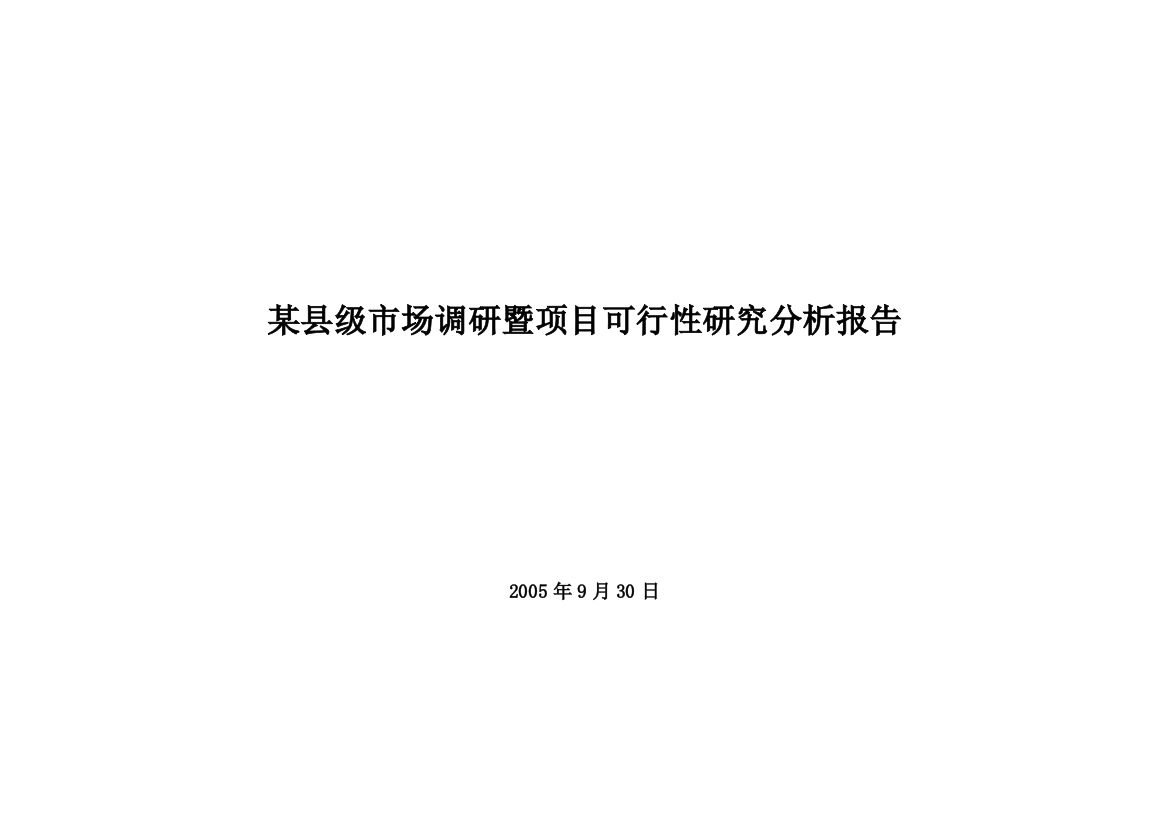 某县级市场调研暨项目可行性研究分析报告

2005 年 9 月 30 日